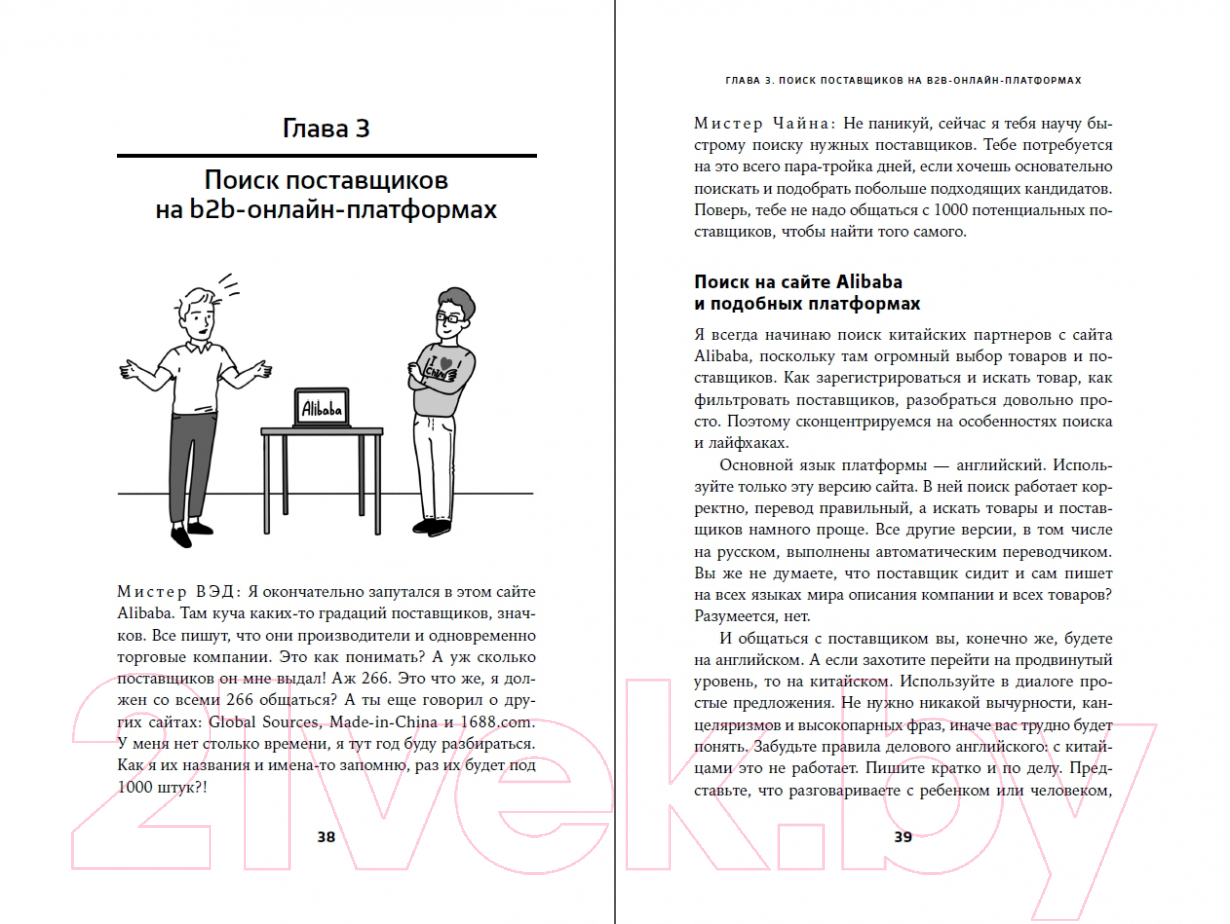 Глава 3

Поиск поставщиков на b2b-онлайн-платформах

Alibaba

I ♥ China

Мистер ВЭД: Я окончательно запутался в этом сайте Alibaba. Там куча каких-то градаций поставщиков, значков. Все пишут, что они производители и одновременно торговые компании. Это как понимать? А уж сколько поставщиков он мне выдал! Аж 266. Это что же, я должен со всеми 266 общаться? А ты еще говорил о других сайтах: Global Sources, Made-in-China и 1688.com. У меня нет столько времени, я тут год буду разбираться. Как я их названия и имена-то запомню, раз их будет под 1000 штук?!

38

ГЛАВА 3. ПОИСК ПОСТАВЩИКОВ НА B2B-ОНЛАЙН-ПЛАТФОРМАХ

Мистер Чайна: Не паникуй, сейчас я тебя научу быстрому поиску нужных поставщиков. Тебе потребуется на это всего пара-тройка дней, если хочешь основательно поискать и подобрать побольше подходящих кандидатов. Поверь, тебе не надо общаться с 1000 потенциальных поставщиков, чтобы найти того самого.

Поиск на сайте Alibaba и подобных платформах

Я всегда начинаю поиск китайских партнеров с сайта Alibaba, поскольку там огромный выбор товаров и поставщиков. Как зарегистрироваться и искать товар, как фильтровать поставщиков, разобраться довольно просто. Поэтому сконцентрируемся на особенностях поиска и лайфхаках.

Основной язык платформы — английский. Используйте только эту версию сайта. В ней поиск работает корректно, перевод правильный, а искать товары и поставщиков намного проще. Все другие версии, в том числе на русском, выполнены автоматическим переводчиком. Вы же не думаете, что поставщик сидит и сам пишет на всех языках мира описания компании и всех товаров? Разумеется, нет.

И общаться с поставщиком вы, конечно же, будете на английском. А если захотите перейти на продвинутый уровень, то на китайском. Используйте в диалоге простые предложения. Не нужно никакой вычурности, канцеляризмов и высокопарных фраз, иначе вас трудно будет понять. Забудьте правила делового английского: с китайцами это не работает. Пишите кратко и по делу. Представьте, что разговариваете с ребенком или человеком,

39

21vek.by